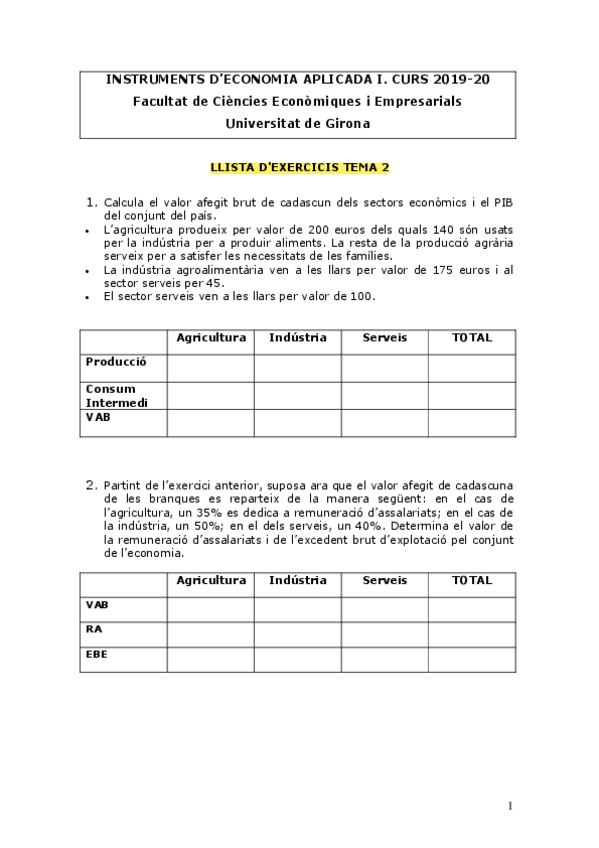 INSTRUMENTS D'ECONOMIA APLICADA I. CURS 2019-20
Facultat de Ciències Econòmiques i Empresarials
Universitat de Girona

LLISTA D'EXERCICIS TEMA 2

1. Calcula el valor afegit brut de cadascun dels sectors econòmics i el PIB del conjunt del país.
• L'agricultura produeix per valor de 200 euros dels quals 140 són usats per la indústria per a produir aliments. La resta de la producció agrària serveix per a satisfer les necessitats de les famílies.
• La indústria agroalimentària ven a les llars per valor de 175 euros i al sector serveis per 45.
• El sector serveis ven a les llars per valor de 100.

| | Agricultura | Indústria | Serveis | TOTAL |
|---|---|---|---|---|
| Producció | | | | |
| Consum Intermedi | | | | |
| VAB | | | | |

2. Partint de l'exercici anterior, suposa ara que el valor afegit de cadascuna de les branques es reparteix de la manera següent: en el cas de l'agricultura, un 35% es dedica a remuneració d'assalariats; en el cas de la indústria, un 50%; en el dels serveis, un 40%. Determina el valor de la remuneració d'assalariats i de l'excedent brut d'explotació pel conjunt de l'economia.

| | Agricultura | Indústria | Serveis | TOTAL |
|---|---|---|---|---|
| VAB | | | | |
| RA | | | | |
| EBE | | | | |

1